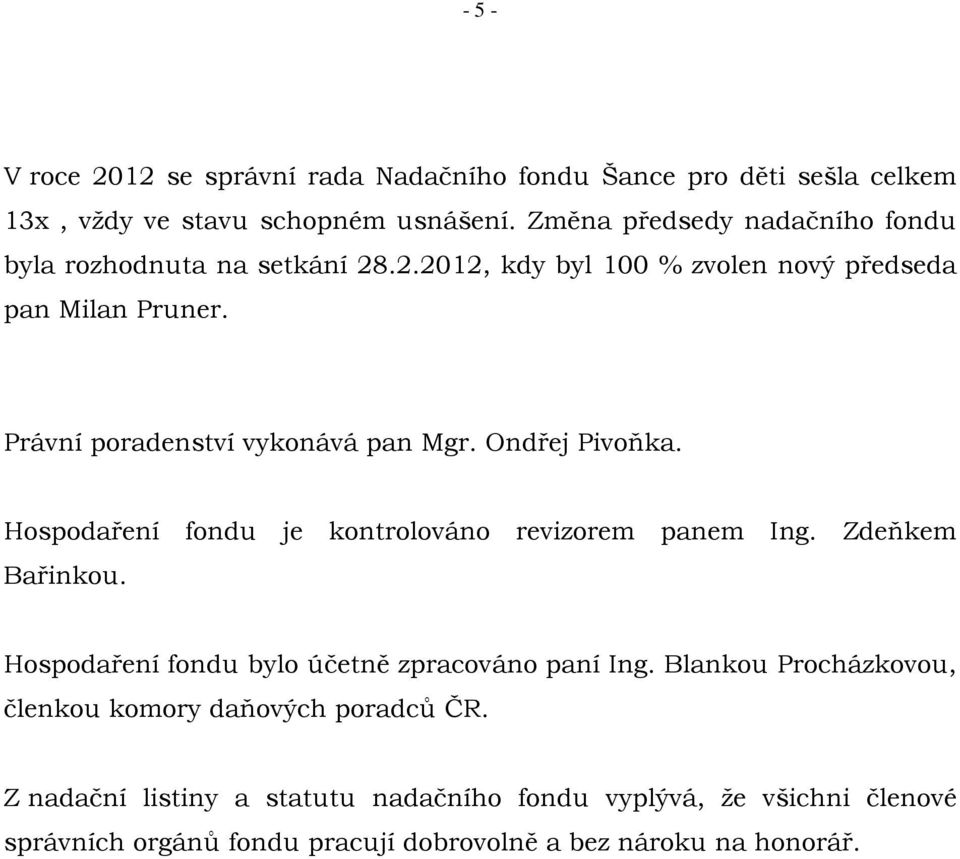 - 5 -

V roce 2012 se správní rada Nadačního fondu Šance pro děti sešla celkem 13x , vždy ve stavu schopném usnášení. Změna předsedy nadačního fondu byla rozhodnuta na setkání 28.2.2012, kdy byl 100 % zvolen nový předseda pan Milan Pruner.

Právní poradenství vykonává pan Mgr. Ondřej Pivoňka.

Hospodaření fondu je kontrolováno revizorem panem Ing. Zdeňkem Bařinkou.

Hospodaření fondu bylo účetně zpracováno paní Ing. Blankou Procházkovou, členkou komory daňových poradců ČR.

Z nadační listiny a statutu nadačního fondu vyplývá, že všichni členové správních orgánů fondu pracují dobrovolně a bez nároku na honorář.